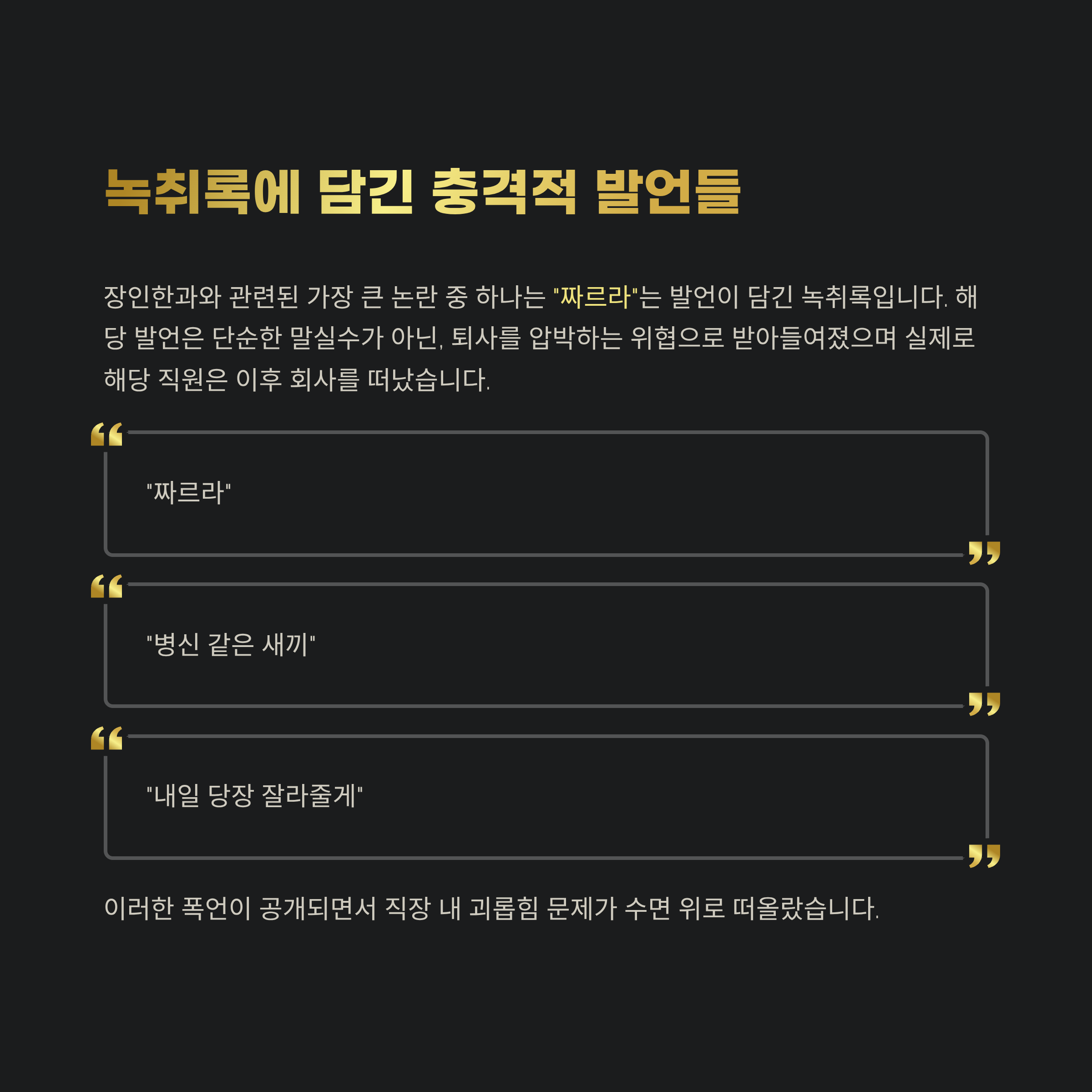 녹취록에 담긴 충격적 발언들

장인한과와 관련된 가장 큰 논란 중 하나는 "짜르라"는 발언이 담긴 녹취록입니다. 해당 발언은 단순한 말실수가 아닌, 퇴사를 압박하는 위협으로 받아들여졌으며 실제로 해당 직원은 이후 회사를 떠났습니다.

"짜르라"

"병신 같은 새끼"

"내일 당장 잘라줄게"

이러한 폭언이 공개되면서 직장 내 괴롭힘 문제가 수면 위로 떠올랐습니다.